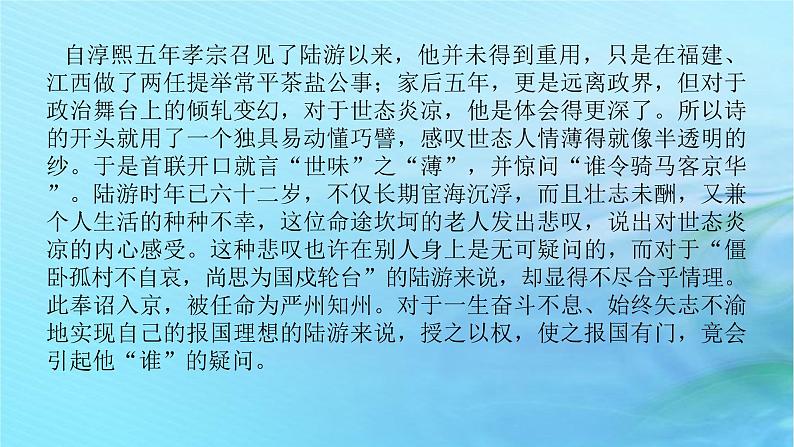 自淳熙五年孝宗召见了陆游以来，他并未得到重用，只是在福建、江西做了两任提举常平茶盐公事；家后五年，更是远离政界，但对于政治舞台上的倾轧变幻，对于世态炎凉，他是体会得更深了。所以诗的开头就用了一个独具易动懂巧譬，感叹世态人情薄得就像半透明的纱。于是首联开口就言“世味”之“薄”，并惊问“谁令骑马客京华”。陆游时年已六十二岁，不仅长期宦海沉浮，而且壮志未酬，又兼个人生活的种种不幸，这位命途坎坷的老人发出悲叹，说出对世态炎凉的内心感受。这种悲叹也许在别人身上是无可疑问的，而对于“僵卧孤村不自哀，尚思为国戍轮台”的陆游来说，却显得不尽合乎情理。此奉诏入京，被任命为严州知州。对于一生奋斗不息、始终矢志不渝地实现自己的报国理想的陆游来说，授之以权，使之报国有门，竟会引起他“谁”的疑问。